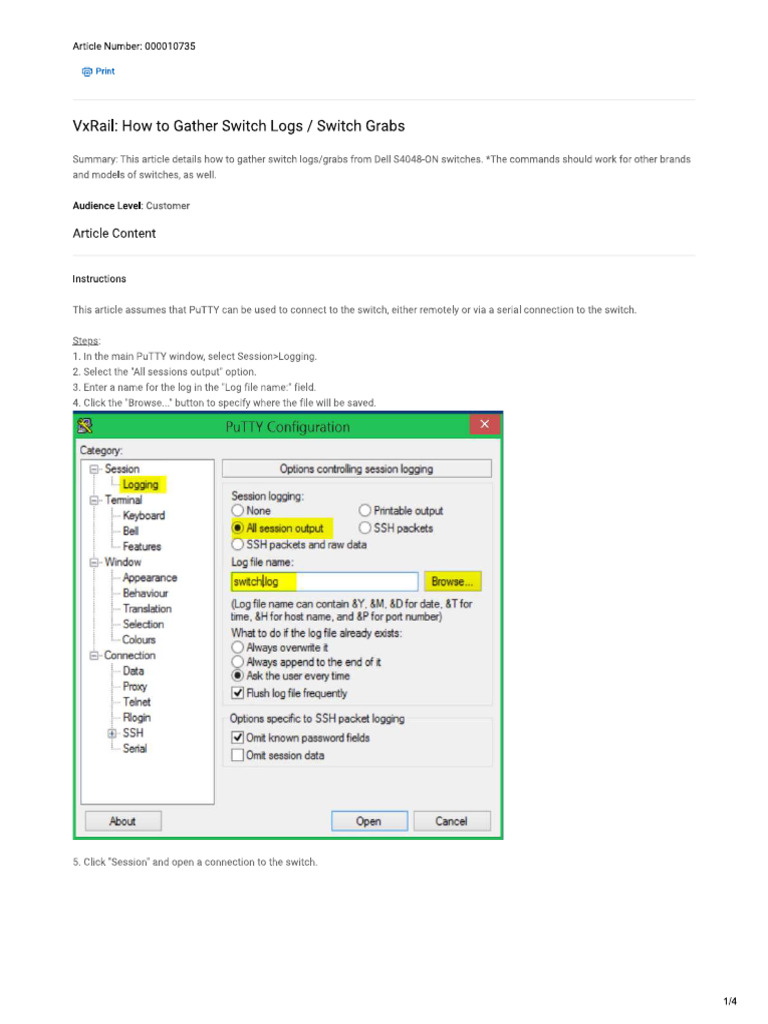 Article Number: 000010735

Print

VxRail: How to Gather Switch Logs / Switch Grabs

Summary: This article details how to gather switch logs/grabs from Dell S4048-ON switches. *The commands should work for other brands and models of switches, as well.

Audience Level: Customer

Article Content

Instructions

This article assumes that PuTTY can be used to connect to the switch, either remotely or via a serial connection to the switch.

Steps:
1. In the main PuTTY window, select Session>Logging.
2. Select the "All sessions output" option.
3. Enter a name for the log in the "Log file name:" field.
4. Click the "Browse..." button to specify where the file will be saved.

PuTTY Configuration

Category:
Session
Logging
Terminal
Keyboard
Bell
Features
Window
Appearance
Behaviour
Translation
Selection
Colours
Connection
Data
Proxy
Telnet
Rlogin
SSH
Serial

Options controlling session logging
Session logging:
None
Printable output
All session output
SSH packets
SSH packets and raw data
Log file name:
switch.log
Browse...
(Log file name can contain &Y, &M, &D for date, &T for time, &H for host name, and &P for port number)
What to do if the log file already exists:
Always overwrite it
Always append to the end of it
Ask the user every time
Flush log file frequently
Options specific to SSH packet logging
Omit known password fields
Omit session data

About
Open
Cancel

5. Click "Session" and open a connection to the switch.

1/4